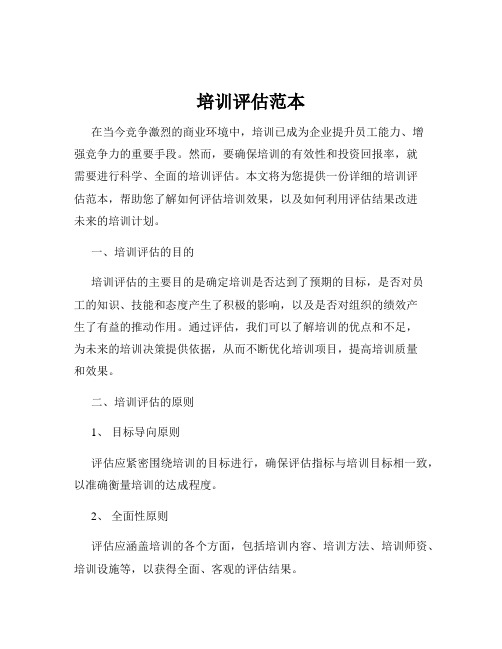 培训评估范本

在当今竞争激烈的商业环境中，培训已成为企业提升员工能力、增强竞争力的重要手段。然而，要确保培训的有效性和投资回报率，就需要进行科学、全面的培训评估。本文将为您提供一份详细的培训评估范本，帮助您了解如何评估培训效果，以及如何利用评估结果改进未来的培训计划。

一、培训评估的目的

培训评估的主要目的是确定培训是否达到了预期的目标，是否对员工的知识、技能和态度产生了积极的影响，以及是否对组织的绩效产生了有益的推动作用。通过评估，我们可以了解培训的优点和不足，为未来的培训决策提供依据，从而不断优化培训项目，提高培训质量和效果。

二、培训评估的原则

1、 目标导向原则

评估应紧密围绕培训的目标进行，确保评估指标与培训目标相一致，以准确衡量培训的达成程度。

2、 全面性原则

评估应涵盖培训的各个方面，包括培训内容、培训方法、培训师资、培训设施等，以获得全面、客观的评估结果。